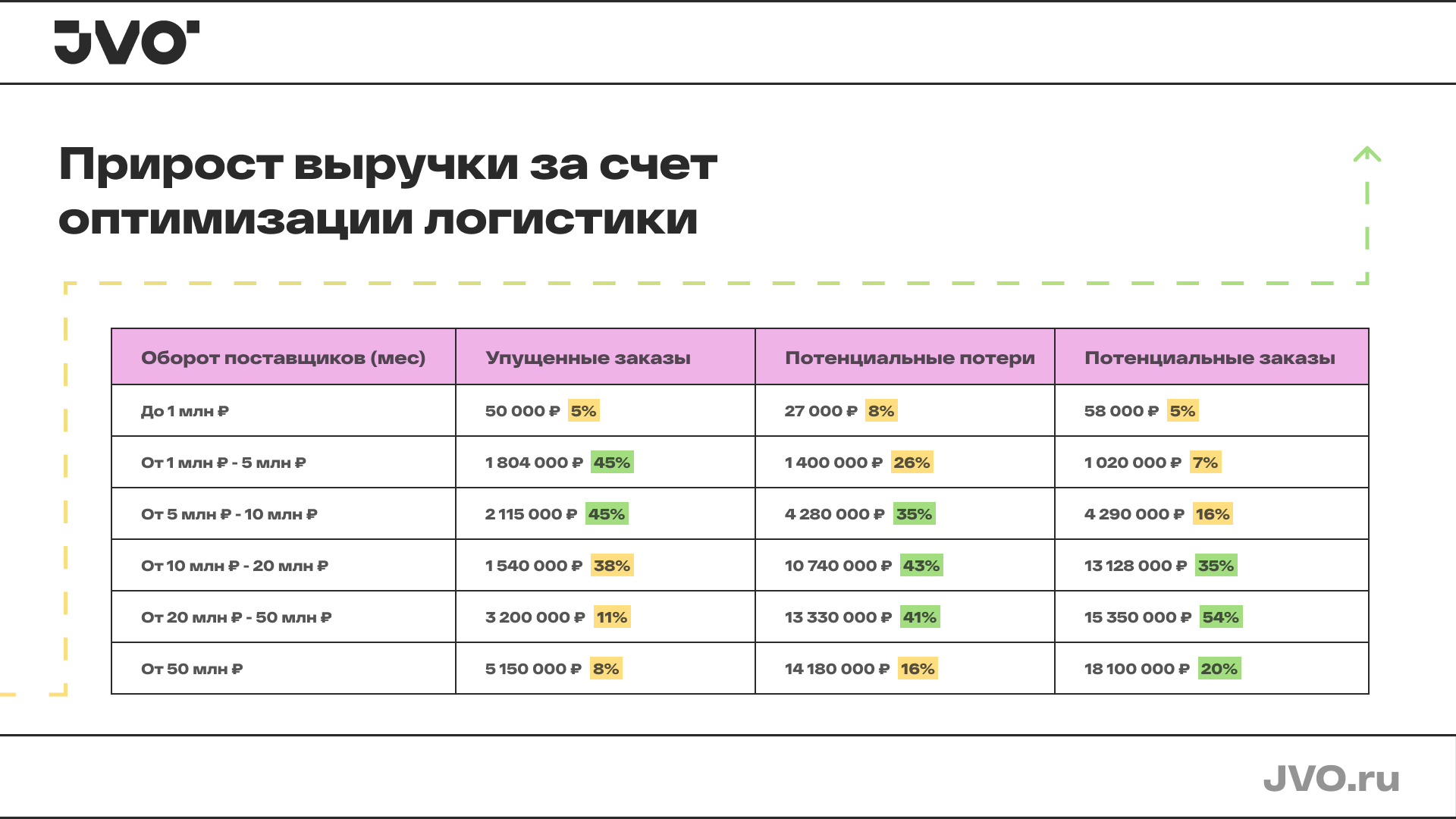 JVO'

Прирост выручки за счет оптимизации логистики

| Оборот поставщиков (мес) | Упущенные заказы | Потенциальные потери | Потенциальные заказы |
|---|---|---|---|
| До 1 млн ₽ | 50 000 ₽ 5% | 27 000 ₽ 8% | 58 000 ₽ 5% |
| От 1 млн ₽ - 5 млн ₽ | 1 804 000 ₽ 45% | 1 400 000 ₽ 26% | 1 020 000 ₽ 7% |
| От 5 млн ₽ - 10 млн ₽ | 2 115 000 ₽ 45% | 4 280 000 ₽ 35% | 4 290 000 ₽ 16% |
| От 10 млн ₽ - 20 млн ₽ | 1 540 000 ₽ 38% | 10 740 000 ₽ 43% | 13 128 000 ₽ 35% |
| От 20 млн ₽ - 50 млн ₽ | 3 200 000 ₽ 11% | 13 330 000 ₽ 41% | 15 350 000 ₽ 54% |
| От 50 млн ₽ | 5 150 000 ₽ 8% | 14 180 000 ₽ 16% | 18 100 000 ₽ 20% |

JVO.ru